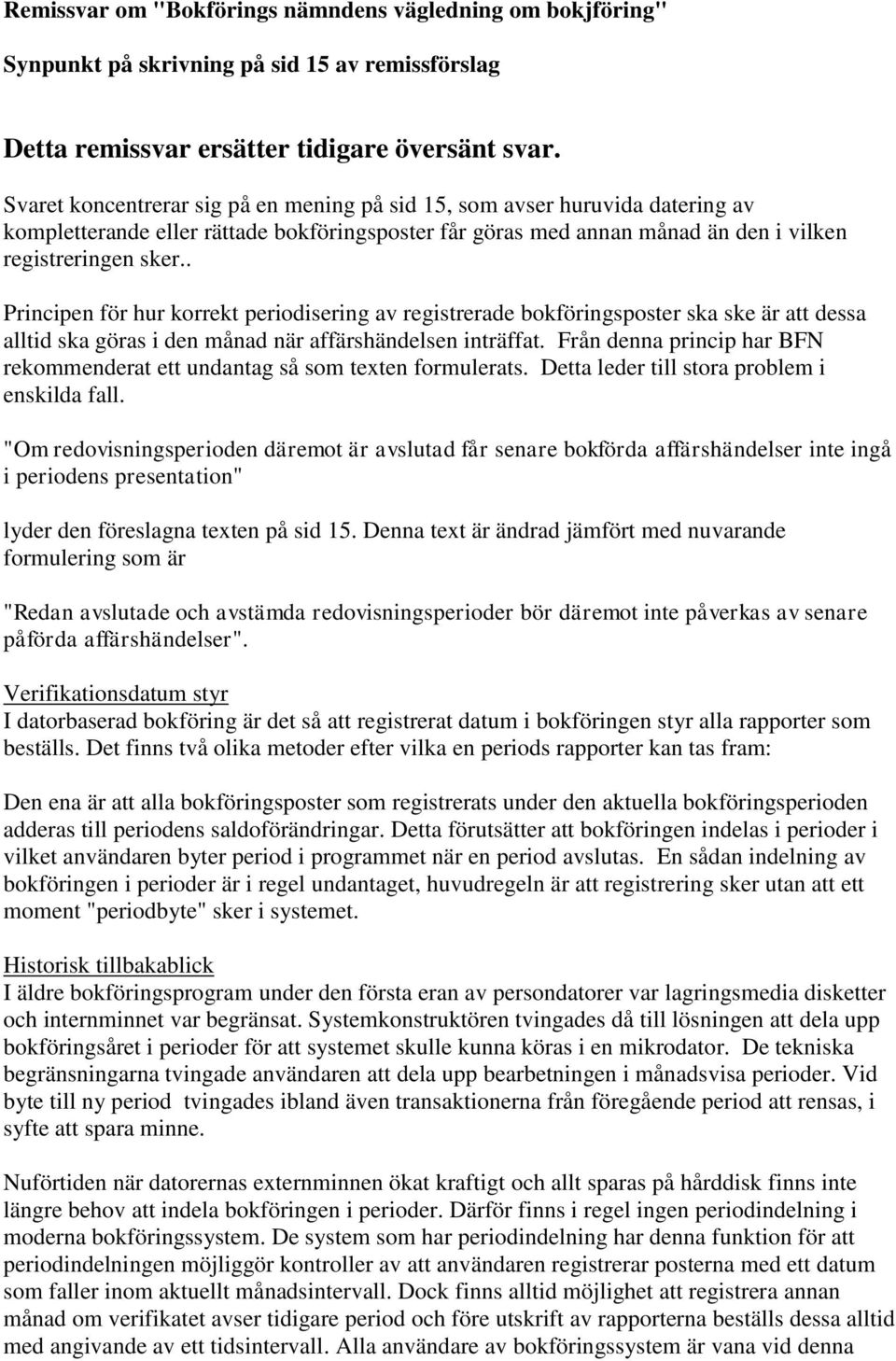 Remissvar om "Bokförings nämndens vägledning om bokjföring"

Synpunkt på skrivning på sid 15 av remissförslag

Detta remissvar ersätter tidigare översänt svar.

Svaret koncentrerar sig på en mening på sid 15, som avser huruvida datering av kompletterande eller rättade bokföringsposter får göras med annan månad än den i vilken registreringen sker..

Principen för hur korrekt periodisering av registrerade bokföringsposter ska ske är att dessa alltid ska göras i den månad när affärshändelsen inträffat. Från denna princip har BFN rekommenderat ett undantag så som texten formulerats. Detta leder till stora problem i enskilda fall.

"Om redovisningsperioden däremot är avslutad får senare bokförda affärshändelser inte ingå i periodens presentation"

lyder den föreslagna texten på sid 15. Denna text är ändrad jämfört med nuvarande formulering som är

"Redan avslutade och avstämda redovisningsperioder bör däremot inte påverkas av senare påförda affärshändelser".

Verifikationsdatum styr
I datorbaserad bokföring är det så att registrerat datum i bokföringen styr alla rapporter som beställs. Det finns två olika metoder efter vilka en periods rapporter kan tas fram:

Den ena är att alla bokföringsposter som registrerats under den aktuella bokföringsperioden adderas till periodens saldoförändringar. Detta förutsätter att bokföringen indelas i perioder i vilket användaren byter period i programmet när en period avslutas. En sådan indelning av bokföringen i perioder är i regel undantaget, huvudregeln är att registrering sker utan att ett moment "periodbyte" sker i systemet.

Historisk tillbakablick
I äldre bokföringsprogram under den första eran av persondatorer var lagringsmedia disketter och internminnet var begränsat. Systemkonstruktören tvingades då till lösningen att dela upp bokföringsåret i perioder för att systemet skulle kunna köras i en mikrodator. De tekniska begränsningarna tvingade användaren att dela upp bearbetningen i månadsvisa perioder. Vid byte till ny period tvingades ibland även transaktionerna från föregående period att rensas, i syfte att spara minne.

Nuförtiden när datorernas externminnen ökat kraftigt och allt sparas på hårddisk finns inte längre behov att indela bokföringen i perioder. Därför finns i regel ingen periodindelning i moderna bokföringssystem. De system som har periodindelning har denna funktion för att periodindelningen möjliggör kontroller av att användaren registrerar posterna med ett datum som faller inom aktuellt månadsintervall. Dock finns alltid möjlighet att registrera annan månad om verifikatet avser tidigare period och före utskrift av rapporterna beställs dessa alltid med angivande av ett tidsintervall. Alla användare av bokföringssystem är vana vid denna